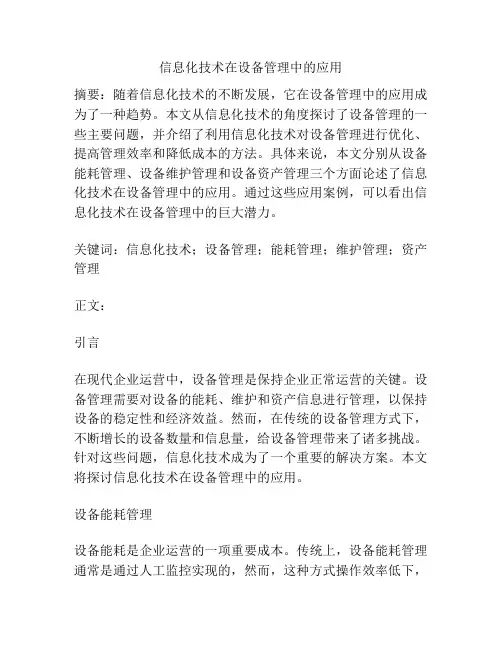 信息化技术在设备管理中的应用

摘要：随着信息化技术的不断发展，它在设备管理中的应用成为了一种趋势。本文从信息化技术的角度探讨了设备管理的一些主要问题，并介绍了利用信息化技术对设备管理进行优化、提高管理效率和降低成本的方法。具体来说，本文分别从设备能耗管理、设备维护管理和设备资产管理三个方面论述了信息化技术在设备管理中的应用。通过这些应用案例，可以看出信息化技术在设备管理中的巨大潜力。

关键词：信息化技术；设备管理；能耗管理；维护管理；资产管理

正文：

引言

在现代企业运营中，设备管理是保持企业正常运营的关键。设备管理需要对设备的能耗、维护和资产信息进行管理，以保持设备的稳定性和经济效益。然而，在传统的设备管理方式下，不断增长的设备数量和信息量，给设备管理带来了诸多挑战。针对这些问题，信息化技术成为了一个重要的解决方案。本文将探讨信息化技术在设备管理中的应用。

设备能耗管理

设备能耗是企业运营的一项重要成本。传统上，设备能耗管理通常是通过人工监控实现的，然而，这种方式操作效率低下，